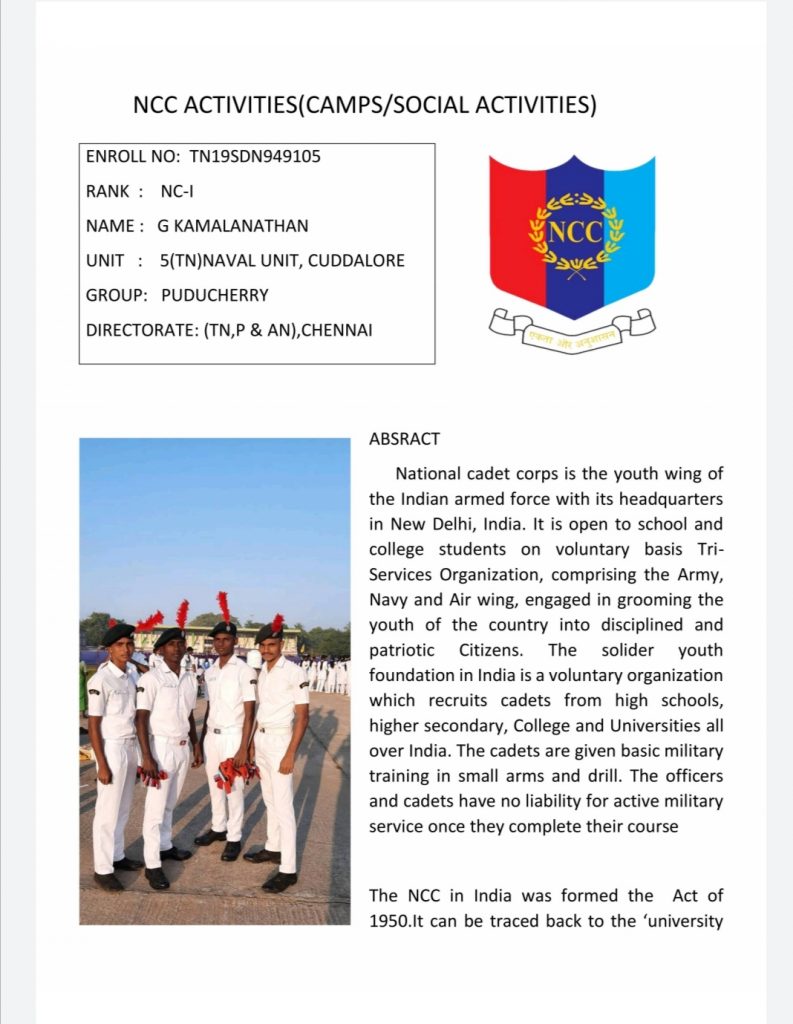 NCC ACTIVITIES(CAMPS/SOCIAL ACTIVITIES)

ENROLL NO: TN19SDN949105

RANK : NC-I

NAME : G KAMALANATHAN

UNIT : 5(TN)NAVAL UNIT, CUDDALORE

GROUP: PUDUCHERRY

DIRECTORATE: (TN,P & AN),CHENNAI

NCC

एकता और अनुशासन

ABSRACT

National cadet corps is the youth wing of the Indian armed force with its headquarters in New Delhi, India. It is open to school and college students on voluntary basis Tri-Services Organization, comprising the Army, Navy and Air wing, engaged in grooming the youth of the country into disciplined and patriotic Citizens. The solider youth foundation in India is a voluntary organization which recruits cadets from high schools, higher secondary, College and Universities all over India. The cadets are given basic military training in small arms and drill. The officers and cadets have no liability for active military service once they complete their course

The NCC in India was formed the Act of 1950.It can be traced back to the 'university